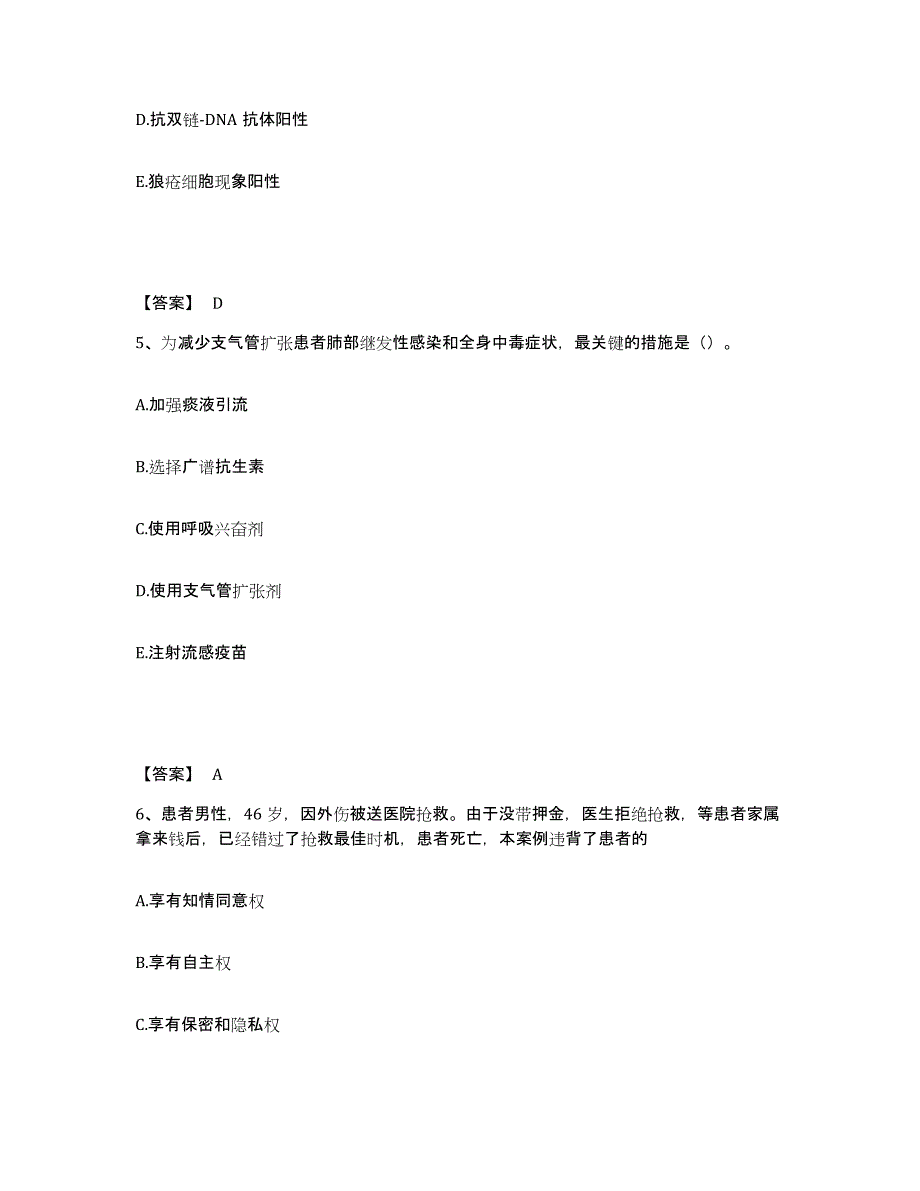 D.抗双链-DNA 抗体阳性

E.狼疮细胞现象阳性

【答案】 D

5、为减少支气管扩张患者肺部继发性感染和全身中毒症状，最关键的措施是（）。

A.加强痰液引流

B.选择广谱抗生素

C.使用呼吸兴奋剂

D.使用支气管扩张剂

E.注射流感疫苗

【答案】 A

6、患者男性，46 岁，因外伤被送医院抢救。由于没带押金，医生拒绝抢救，等患者家属拿来钱后，已经错过了抢救最佳时机，患者死亡，本案例违背了患者的

A.享有知情同意权

B.享有自主权

C.享有保密和隐私权